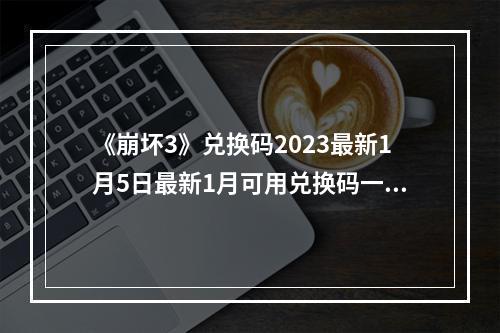 《崩坏3》兑换码2023最新1月5日最新1月可用兑换码一...